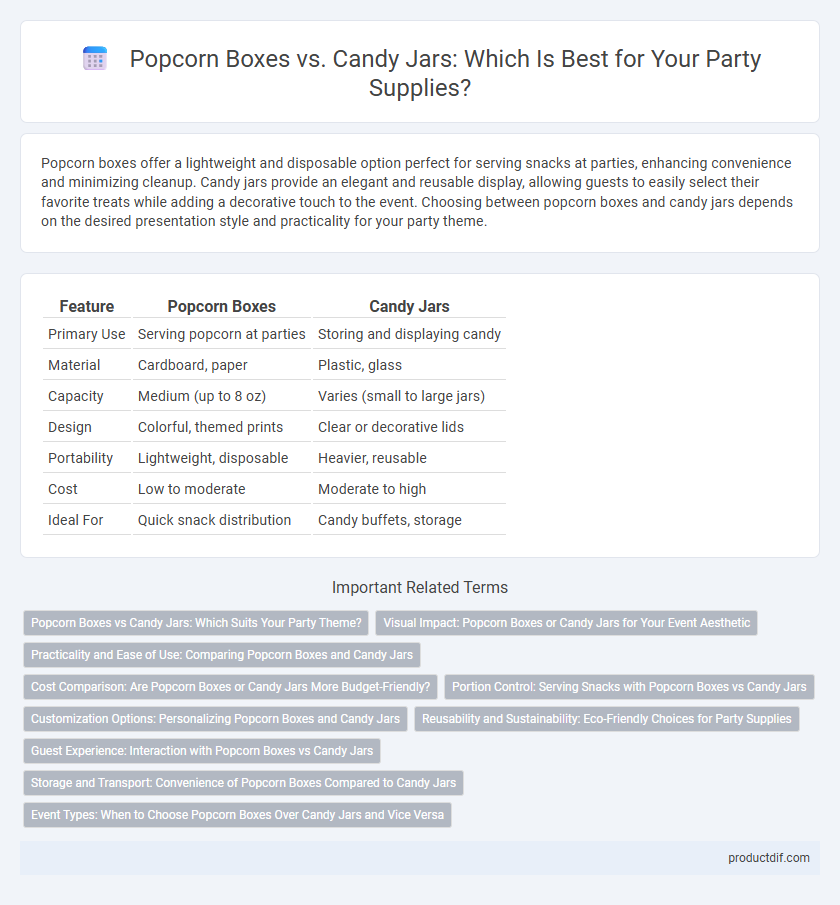 Popcorn Boxes vs. Candy Jars: Which Is Best for Your Party Supplies?

Popcorn boxes offer a lightweight and disposable option perfect for serving snacks at parties, enhancing convenience and minimizing cleanup. Candy jars provide an elegant and reusable display, allowing guests to easily select their favorite treats while adding a decorative touch to the event. Choosing between popcorn boxes and candy jars depends on the desired presentation style and practicality for your party theme.

| Feature | Popcorn Boxes | Candy Jars |
|---|---|---|
| Primary Use | Serving popcorn at parties | Storing and displaying candy |
| Material | Cardboard, paper | Plastic, glass |
| Capacity | Medium (up to 8 oz) | Varies (small to large jars) |
| Design | Colorful, themed prints | Clear or decorative lids |
| Portability | Lightweight, disposable | Heavier, reusable |
| Cost | Low to moderate | Moderate to high |
| Ideal For | Quick snack distribution | Candy buffets, storage |

Important Related Terms

Popcorn Boxes vs Candy Jars: Which Suits Your Party Theme?
Visual Impact: Popcorn Boxes or Candy Jars for Your Event Aesthetic
Practicality and Ease of Use: Comparing Popcorn Boxes and Candy Jars
Cost Comparison: Are Popcorn Boxes or Candy Jars More Budget-Friendly?
Portion Control: Serving Snacks with Popcorn Boxes vs Candy Jars
Customization Options: Personalizing Popcorn Boxes and Candy Jars
Reusability and Sustainability: Eco-Friendly Choices for Party Supplies
Guest Experience: Interaction with Popcorn Boxes vs Candy Jars
Storage and Transport: Convenience of Popcorn Boxes Compared to Candy Jars
Event Types: When to Choose Popcorn Boxes Over Candy Jars and Vice Versa

productdif.com